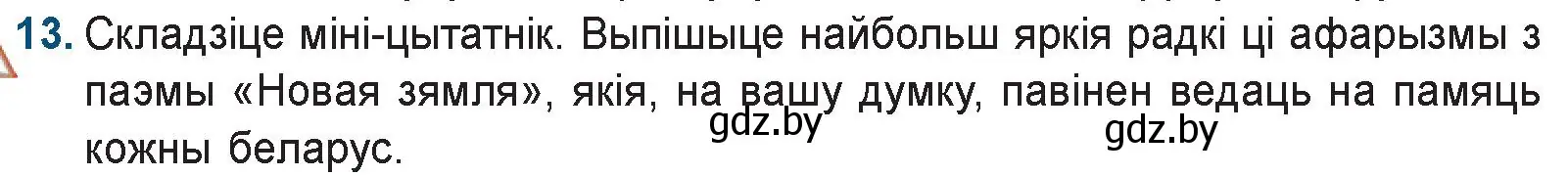 13. Складзіце міні-цытатнік. Выпішыце найбольш яркія радкі ці афарызмы з паэмы «Новая зямля», якія, на вашу думку, павінен ведаць на памяць кожны беларус.

gdz.by gdz.by